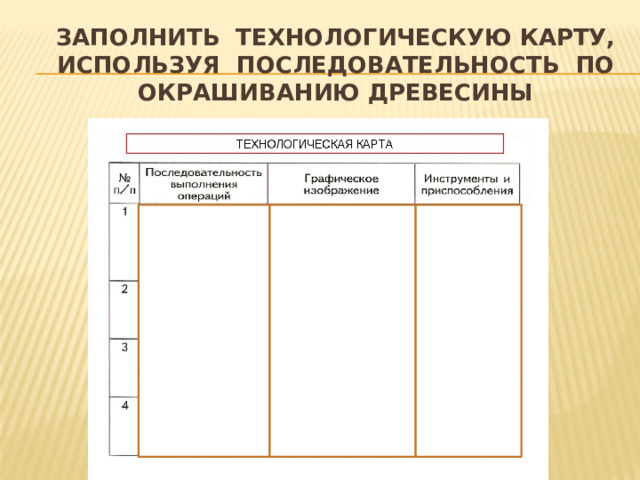 ЗАПОЛНИТЬ ТЕХНОЛОГИЧЕСКУЮ КАРТУ, ИСПОЛЬЗУЯ ПОСЛЕДОВАТЕЛЬНОСТЬ ПО ОКРАШИВАНИЮ ДРЕВЕСИНЫ

ТЕХНОЛОГИЧЕСКАЯ КАРТА

| № п/п | Последовательность выполнения операций | Графическое изображение | Инструменты и приспособления |
|---|---|---|---|
| 1 | | | |
| 2 | | | |
| 3 | | | |
| 4 | | | |